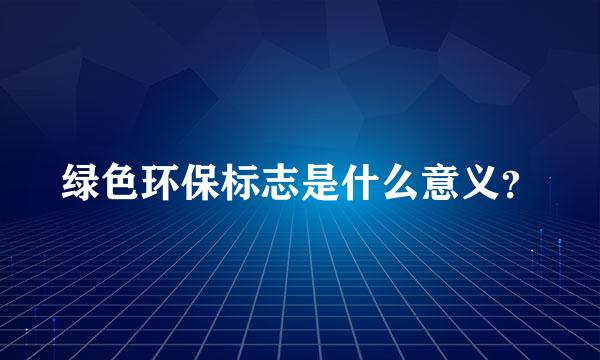 绿色环保标志是什么意义?